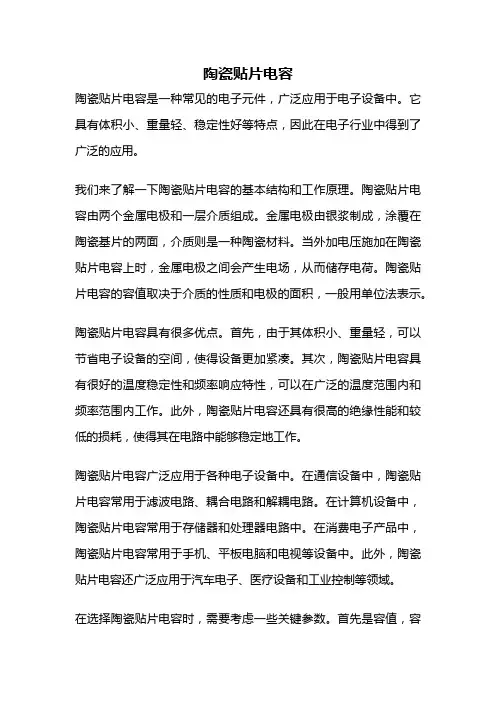 陶瓷贴片电容

陶瓷贴片电容是一种常见的电子元件，广泛应用于电子设备中。它具有体积小、重量轻、稳定性好等特点，因此在电子行业中得到了广泛的应用。

我们来了解一下陶瓷贴片电容的基本结构和工作原理。陶瓷贴片电容由两个金属电极和一层介质组成。金属电极由银浆制成，涂覆在陶瓷基片的两面，介质则是一种陶瓷材料。当外加电压施加在陶瓷贴片电容上时，金属电极之间会产生电场，从而储存电荷。陶瓷贴片电容的容值取决于介质的性质和电极的面积，一般用单位法表示。

陶瓷贴片电容具有很多优点。首先，由于其体积小、重量轻，可以节省电子设备的空间，使得设备更加紧凑。其次，陶瓷贴片电容具有很好的温度稳定性和频率响应特性，可以在广泛的温度范围内和频率范围内工作。此外，陶瓷贴片电容还具有很高的绝缘性能和较低的损耗，使得其在电路中能够稳定地工作。

陶瓷贴片电容广泛应用于各种电子设备中。在通信设备中，陶瓷贴片电容常用于滤波电路、耦合电路和解耦电路。在计算机设备中，陶瓷贴片电容常用于存储器和处理器电路中。在消费电子产品中，陶瓷贴片电容常用于手机、平板电脑和电视等设备中。此外，陶瓷贴片电容还广泛应用于汽车电子、医疗设备和工业控制等领域。

在选择陶瓷贴片电容时，需要考虑一些关键参数。首先是容值，容